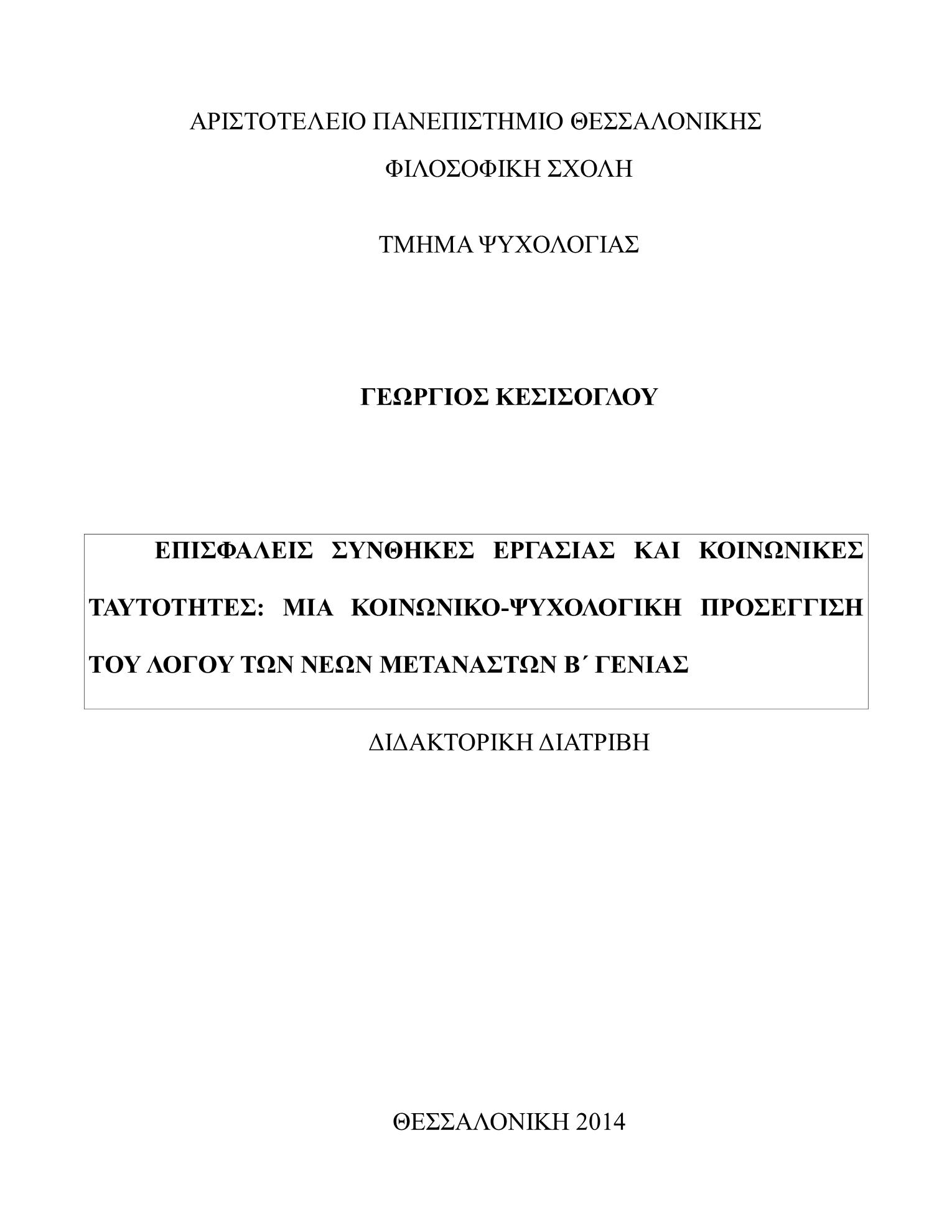 ΑΡΙΣΤΟΤΕΛΕΙΟ ΠΑΝΕΠΙΣΤΗΜΙΟ ΘΕΣΣΑΛΟΝΙΚΗΣ

ΦΙΛΟΣΟΦΙΚΗ ΣΧΟΛΗ

ΤΜΗΜΑ ΨΥΧΟΛΟΓΙΑΣ

ΓΕΩΡΓΙΟΣ ΚΕΣΙΣΟΓΛΟΥ

ΕΠΙΣΦΑΛΕΙΣ ΣΥΝΘΗΚΕΣ ΕΡΓΑΣΙΑΣ ΚΑΙ ΚΟΙΝΩΝΙΚΕΣ ΤΑΥΤΟΤΗΤΕΣ: ΜΙΑ ΚΟΙΝΩΝΙΚΟ-ΨΥΧΟΛΟΓΙΚΗ ΠΡΟΣΕΓΓΙΣΗ ΤΟΥ ΛΟΓΟΥ ΤΩΝ ΝΕΩΝ ΜΕΤΑΝΑΣΤΩΝ Β΄ ΓΕΝΙΑΣ

ΔΙΔΑΚΤΟΡΙΚΗ ΔΙΑΤΡΙΒΗ

ΘΕΣΣΑΛΟΝΙΚΗ 2014